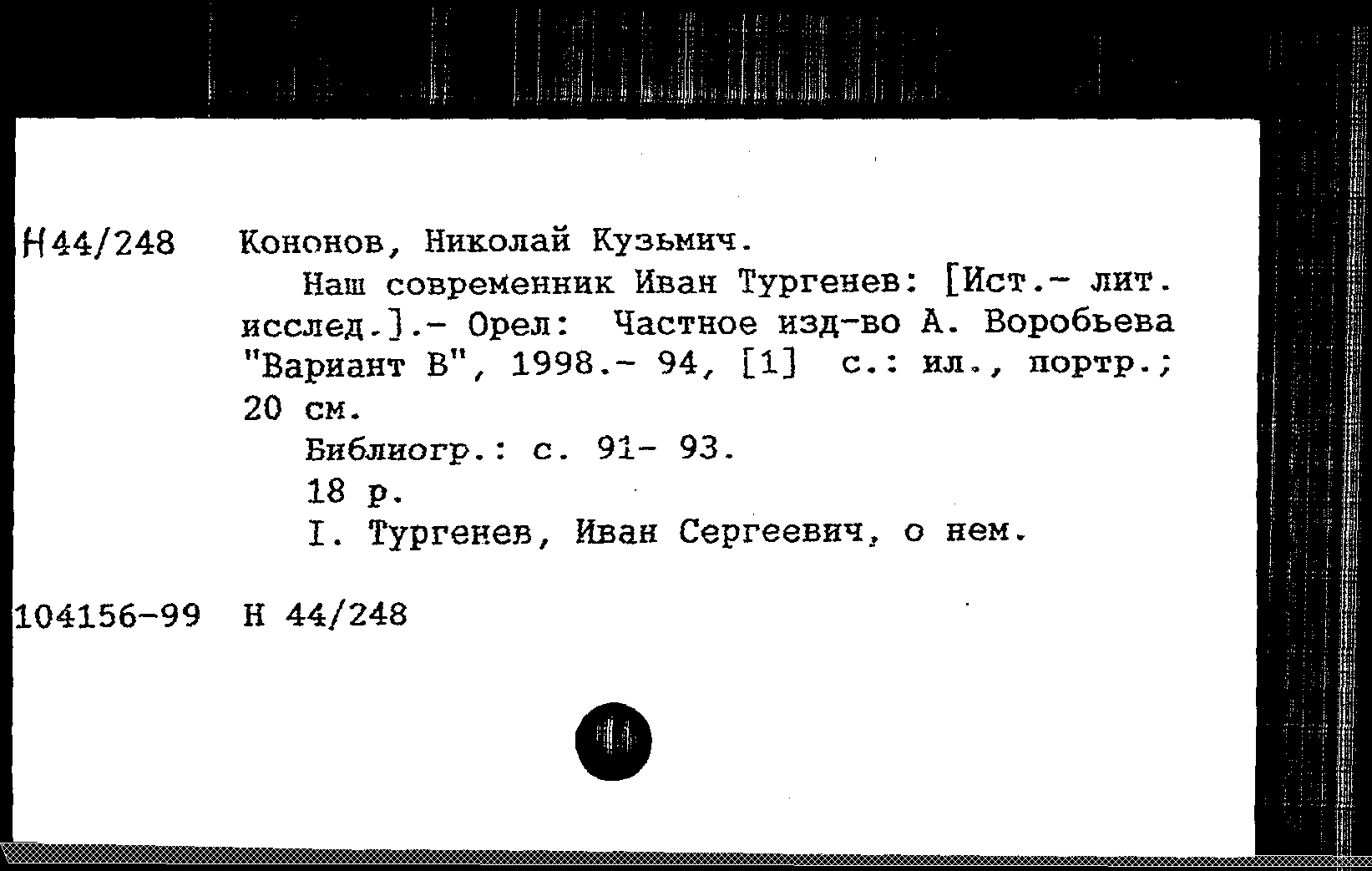 Н44/248 Кононов, Николай Кузьмич.

Наш современник Иван Тургенев: [Ист.- лит. исслед.].- Орел: Частное изд-во А. Воробьева "Вариант В", 1998.- 94, [1] с.: ил., портр.; 20 см.

Библиогр.: с. 91- 93.

18 р.

I. Тургенев, Иван Сергеевич, о нем.

104156-99 Н 44/248